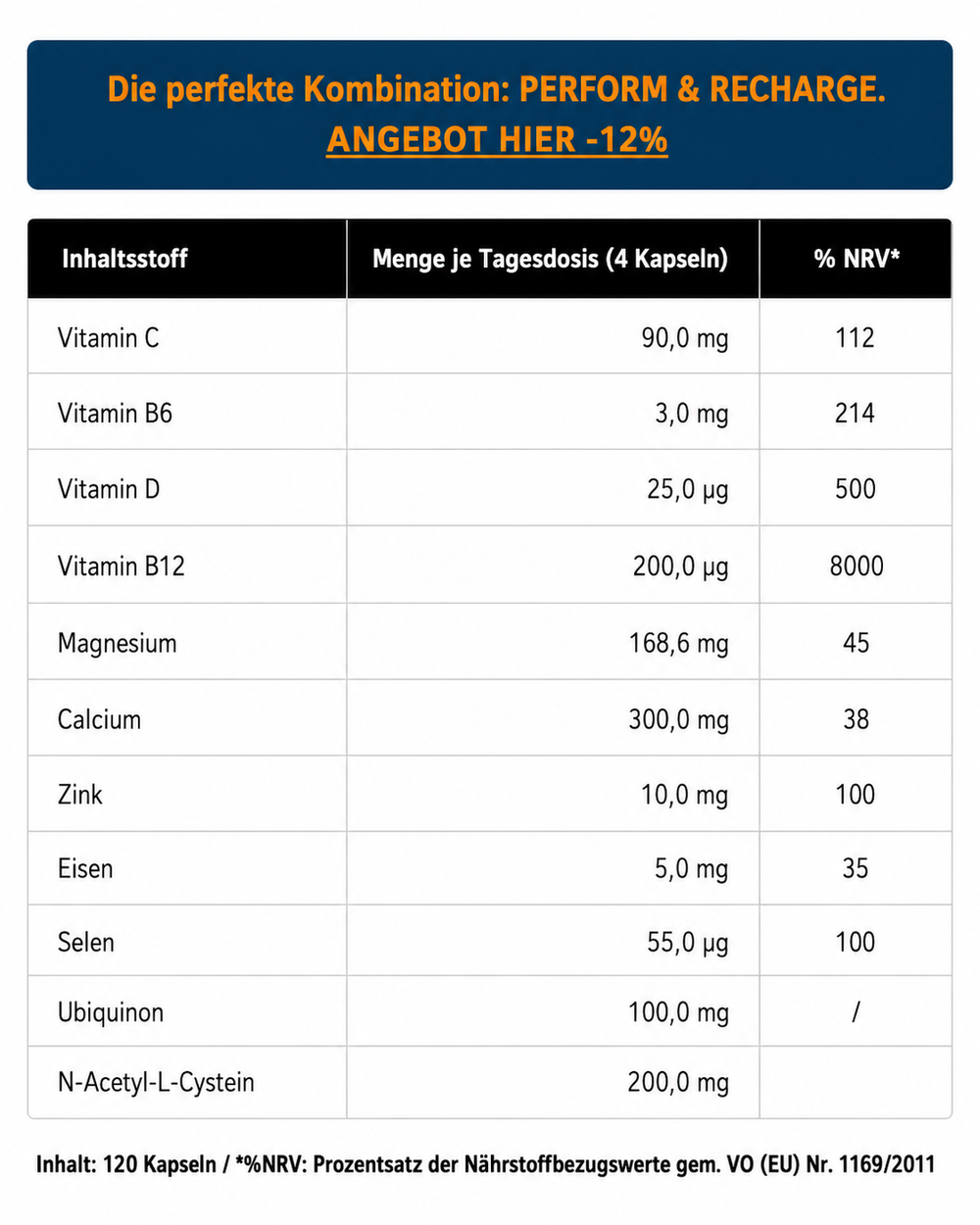 Die perfekte Kombination: PERFORM & RECHARGE.
ANGEBOT HIER -12%

| Inhaltsstoff | Menge je Tagesdosis (4 Kapseln) | % NRV* |
|---|---|---|
| Vitamin C | 90,0 mg | 112 |
| Vitamin B6 | 3,0 mg | 214 |
| Vitamin D | 25,0 µg | 500 |
| Vitamin B12 | 200,0 µg | 8000 |
| Magnesium | 168,6 mg | 45 |
| Calcium | 300,0 mg | 38 |
| Zink | 10,0 mg | 100 |
| Eisen | 5,0 mg | 35 |
| Selen | 55,0 µg | 100 |
| Ubiquinon | 100,0 mg | / |
| N-Acetyl-L-Cystein | 200,0 mg | |

Inhalt: 120 Kapseln / *%NRV: Prozentsatz der Nährstoffbezugswerte gem. VO (EU) Nr. 1169/2011